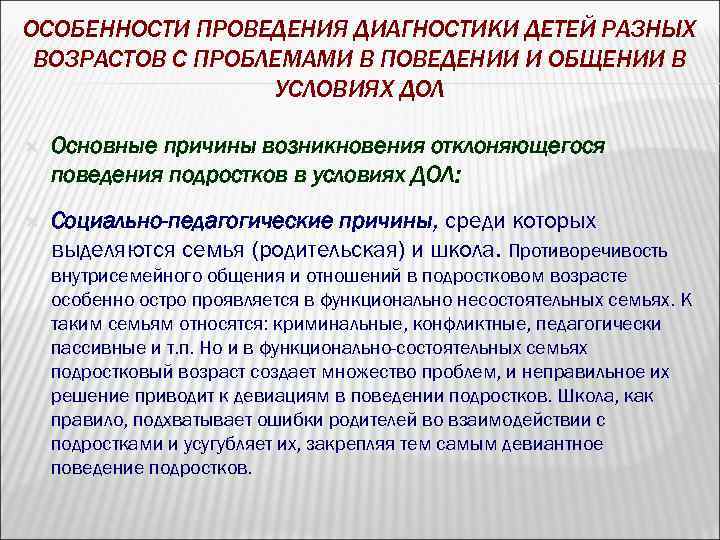 ОСОБЕННОСТИ ПРОВЕДЕНИЯ ДИАГНОСТИКИ ДЕТЕЙ РАЗНЫХ ВОЗРАСТОВ С ПРОБЛЕМАМИ В ПОВЕДЕНИИ И ОБЩЕНИИ В УСЛОВИЯХ ДОЛ

Основные причины возникновения отклоняющегося поведения подростков в условиях ДОЛ:

Социально-педагогические причины, среди которых выделяются семья (родительская) и школа. Противоречивость внутрисемейного общения и отношений в подростковом возрасте особенно остро проявляется в функционально несостоятельных семьях. К таким семьям относятся: криминальные, конфликтные, педагогически пассивные и т.п. Но и в функционально-состоятельных семьях подростковый возраст создает множество проблем, и неправильное их решение приводит к девиациям в поведении подростков. Школа, как правило, подхватывает ошибки родителей во взаимодействии с подростками и усугубляет их, закрепляя тем самым девиантное поведение подростков.